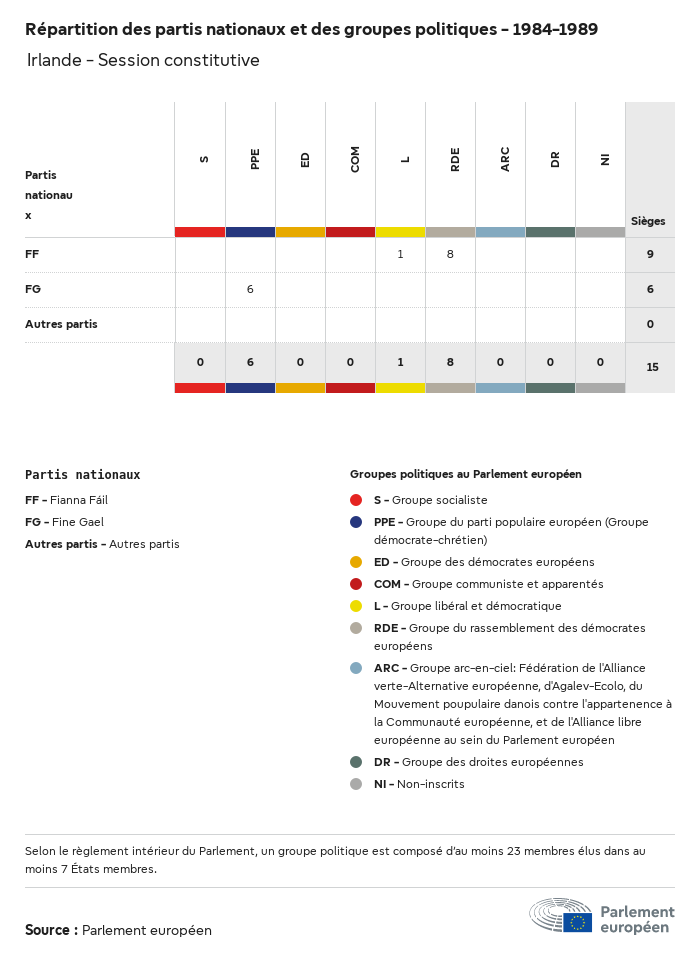 Répartition des partis nationaux et des groupes politiques - 1984-1989
Irlande - Session constitutive

| Partis nationaux | S | PPE | ED | COM | L | RDE | ARC | DR | NI | Sièges |
|---|---|---|---|---|---|---|---|---|---|---|
| FF | | | | | 1 | 8 | | | | 9 |
| FG | | 6 | | | | | | | | 6 |
| Autres partis | | | | | | | | | | 0 |
| | 0 | 6 | 0 | 0 | 1 | 8 | 0 | 0 | 0 | 15 |

Partis nationaux
FF - Fianna Fáil
FG - Fine Gael
Autres partis - Autres partis

Groupes politiques au Parlement européen
S - Groupe socialiste
PPE - Groupe du parti populaire européen (Groupe démocrate-chrétien)
ED - Groupe des démocrates européens
COM - Groupe communiste et apparentés
L - Groupe libéral et démocratique
RDE - Groupe du rassemblement des démocrates européens
ARC - Groupe arc-en-ciel: Fédération de l'Alliance verte-Alternative européenne, d'Agalev-Ecolo, du Mouvement poupulaire danois contre l'appartenence à la Communauté européenne, et de l'Alliance libre européenne au sein du Parlement européen
DR - Groupe des droites européennes
NI - Non-inscrits

Selon le règlement intérieur du Parlement, un groupe politique est composé d'au moins 23 membres élus dans au moins 7 États membres.

Source : Parlement européen

Parlement européen